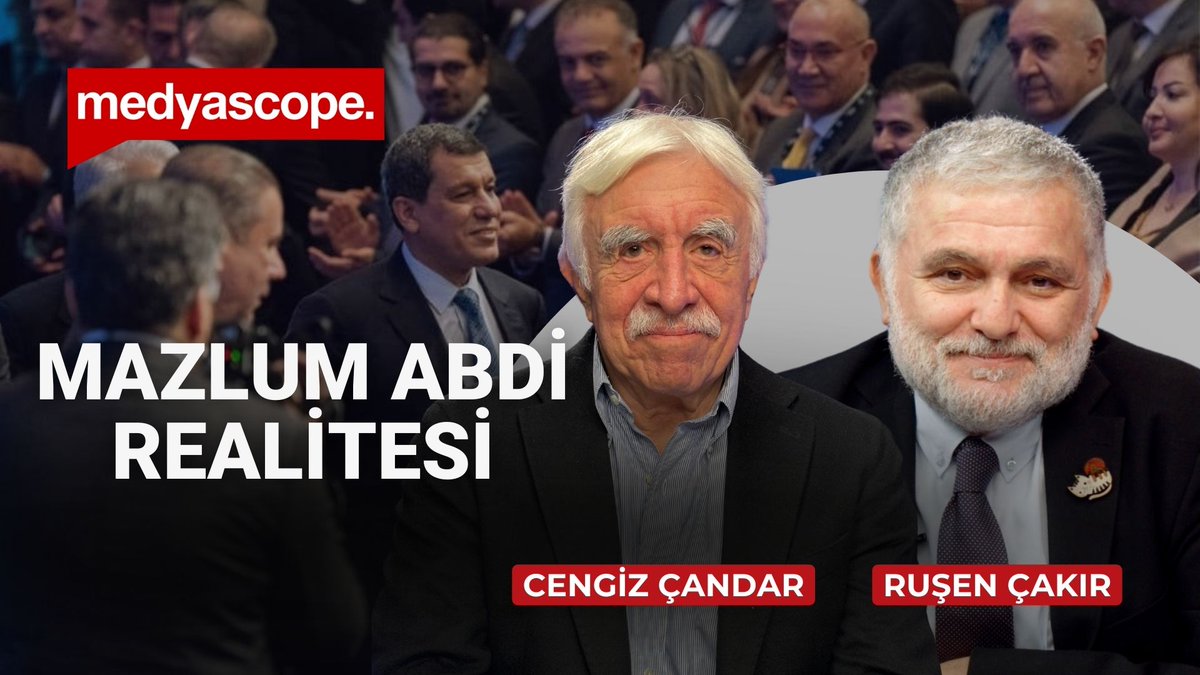 medyascope.

MAZLUM ABDİ REALİTESİ

CENGİZ ÇANDAR

RUŞEN ÇAKIR